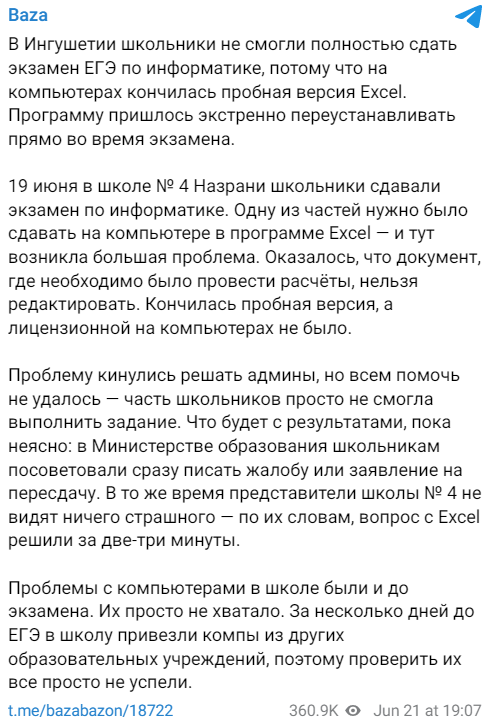 Baza

В Ингушетии школьники не смогли полностью сдать экзамен ЕГЭ по информатике, потому что на компьютерах кончилась пробная версия Excel. Программу пришлось экстренно переустанавливать прямо во время экзамена.

19 июня в школе № 4 Назрани школьники сдавали экзамен по информатике. Одну из частей нужно было сдавать на компьютере в программе Excel — и тут возникла большая проблема. Оказалось, что документ, где необходимо было провести расчёты, нельзя редактировать. Кончилась пробная версия, а лицензионной на компьютерах не было.

Проблему кинулись решать админы, но всем помочь не удалось — часть школьников просто не смогла выполнить задание. Что будет с результатами, пока неясно: в Министерстве образования школьникам посоветовали сразу писать жалобу или заявление на пересдачу. В то же время представители школы № 4 не видят ничего страшного — по их словам, вопрос с Excel решили за две-три минуты.

Проблемы с компьютерами в школе были и до экзамена. Их просто не хватало. За несколько дней до ЕГЭ в школу привезли компы из других образовательных учреждений, поэтому проверить их все просто не успели.

t.me/bazabazon/18722 360.9K Jun 21 at 19:07